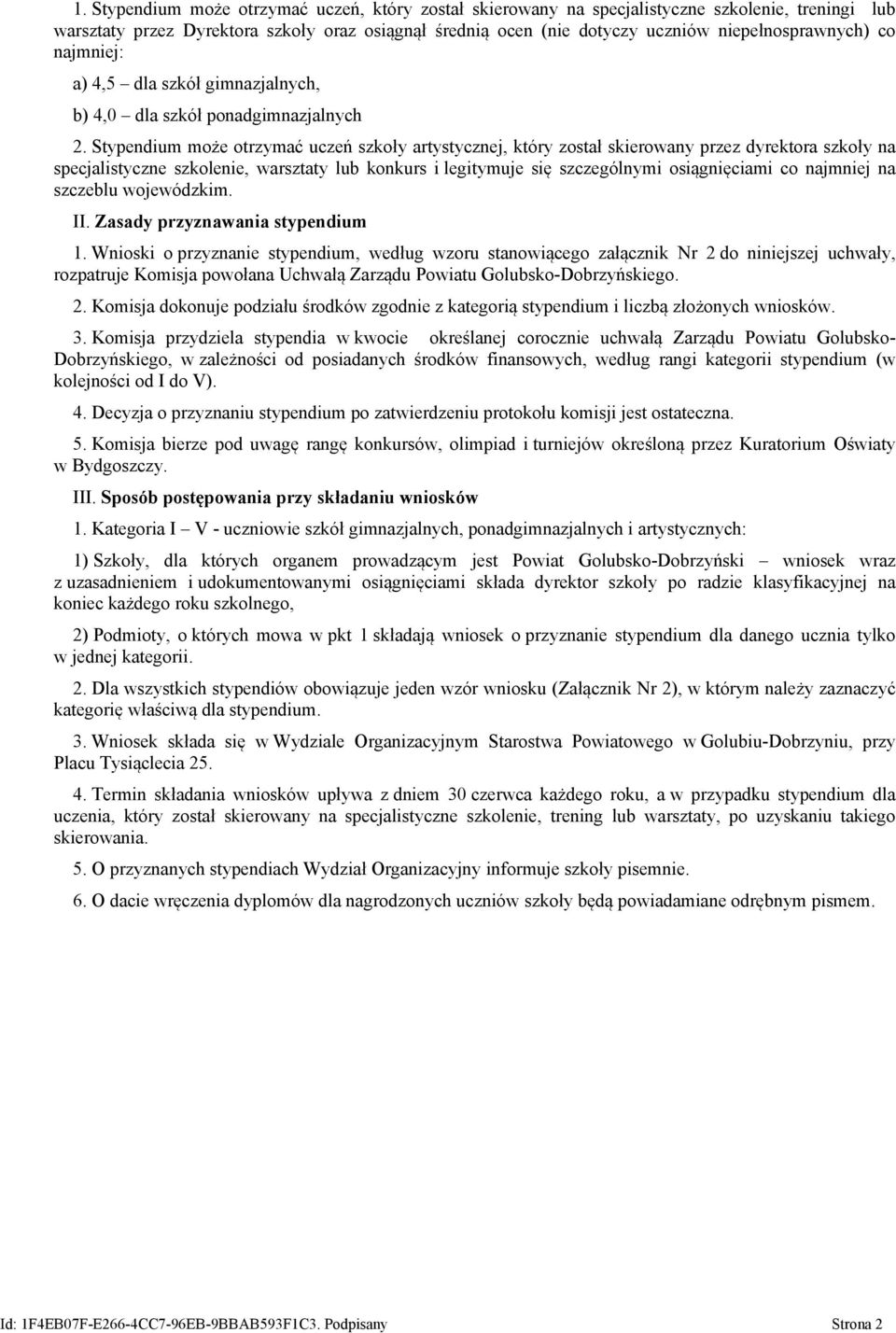 1. Stypendium może otrzymać uczeń, który został skierowany na specjalistyczne szkolenie, treningi lub warsztaty przez Dyrektora szkoły oraz osiągnął średnią ocen (nie dotyczy uczniów niepełnosprawnych) co najmniej:

a) 4,5 – dla szkół gimnazjalnych,

b) 4,0 – dla szkół ponadgimnazjalnych

2. Stypendium może otrzymać uczeń szkoły artystycznej, który został skierowany przez dyrektora szkoły na specjalistyczne szkolenie, warsztaty lub konkurs i legitymuje się szczególnymi osiągnięciami co najmniej na szczeblu wojewódzkim.

II. Zasady przyznawania stypendium

1. Wnioski o przyznanie stypendium, według wzoru stanowiącego załącznik Nr 2 do niniejszej uchwały, rozpatruje Komisja powołana Uchwałą Zarządu Powiatu Golubsko-Dobrzyńskiego.

2. Komisja dokonuje podziału środków zgodnie z kategorią stypendium i liczbą złożonych wniosków.

3. Komisja przydziela stypendia w kwocie określanej corocznie uchwałą Zarządu Powiatu Golubsko-Dobrzyńskiego, w zależności od posiadanych środków finansowych, według rangi kategorii stypendium (w kolejności od I do V).

4. Decyzja o przyznaniu stypendium po zatwierdzeniu protokołu komisji jest ostateczna.

5. Komisja bierze pod uwagę rangę konkursów, olimpiad i turniejów określoną przez Kuratorium Oświaty w Bydgoszczy.

III. Sposób postępowania przy składaniu wniosków

1. Kategoria I – V - uczniowie szkół gimnazjalnych, ponadgimnazjalnych i artystycznych:

1) Szkoły, dla których organem prowadzącym jest Powiat Golubsko-Dobrzyński – wniosek wraz z uzasadnieniem i udokumentowanymi osiągnięciami składa dyrektor szkoły po radzie klasyfikacyjnej na koniec każdego roku szkolnego,

2) Podmioty, o których mowa w pkt 1 składają wniosek o przyznanie stypendium dla danego ucznia tylko w jednej kategorii.

2. Dla wszystkich stypendiów obowiązuje jeden wzór wniosku (Załącznik Nr 2), w którym należy zaznaczyć kategorię właściwą dla stypendium.

3. Wniosek składa się w Wydziale Organizacyjnym Starostwa Powiatowego w Golubiu-Dobrzyniu, przy Placu Tysiąclecia 25.

4. Termin składania wniosków upływa z dniem 30 czerwca każdego roku, a w przypadku stypendium dla ucznia, który został skierowany na specjalistyczne szkolenie, trening lub warsztaty, po uzyskaniu takiego skierowania.

5. O przyznanych stypendiach Wydział Organizacyjny informuje szkoły pisemnie.

6. O dacie wręczenia dyplomów dla nagrodzonych uczniów szkoły będą powiadamiane odrębnym pismem.

Id: 1F4EB07F-E266-4CC7-96EB-9BBAB593F1C3. Podpisany Strona 2